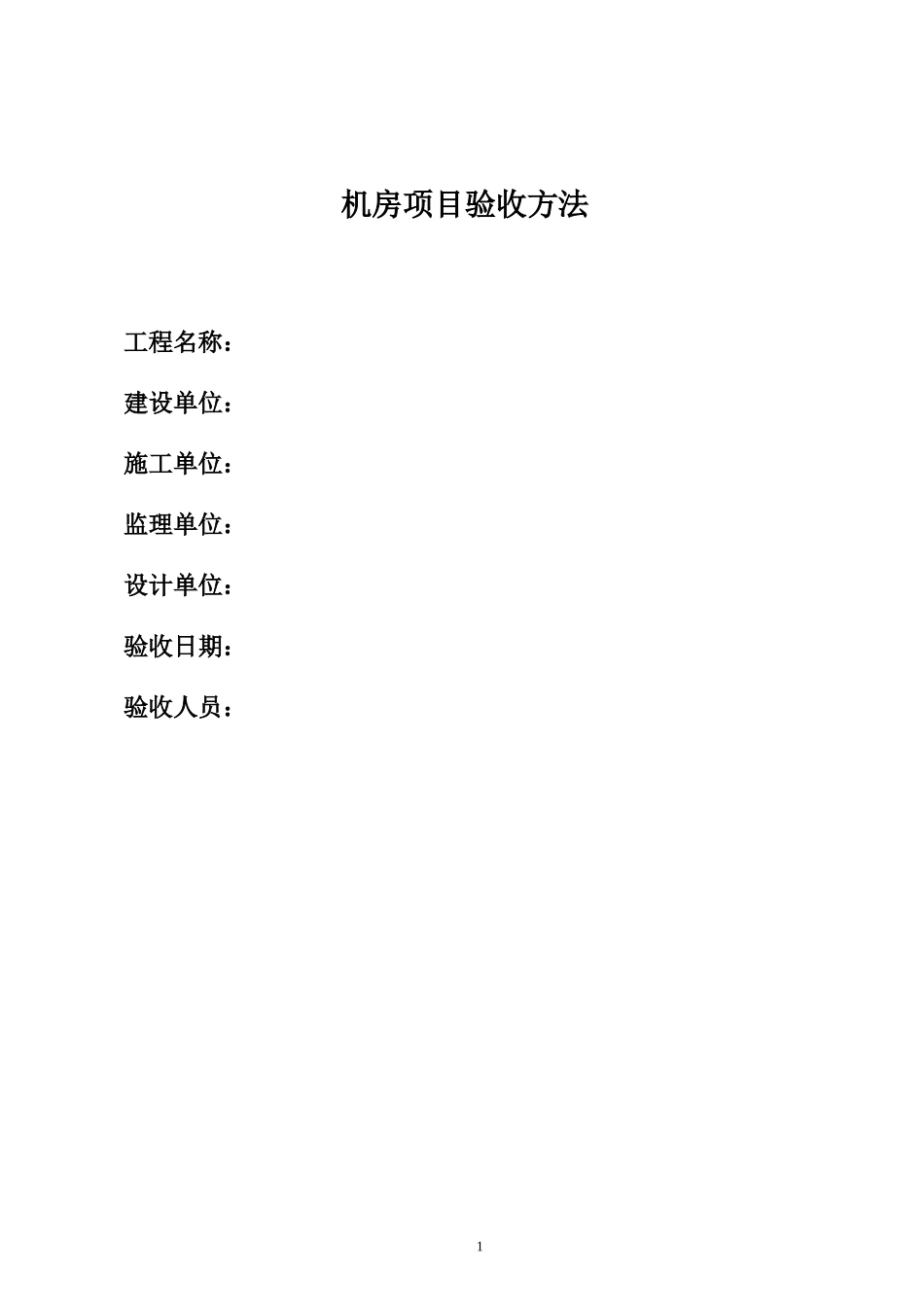 机房项目验收方法

工程名称：

建设单位：

施工单位：

监理单位：

设计单位：

验收日期：

验收人员：

1